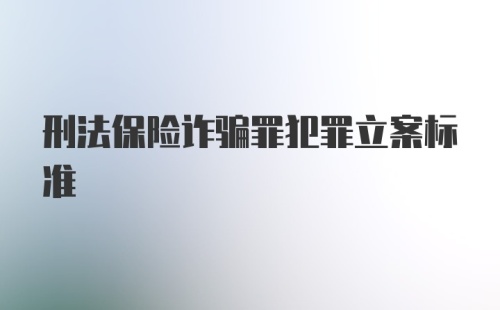 刑法保险诈骗罪犯罪立案标准